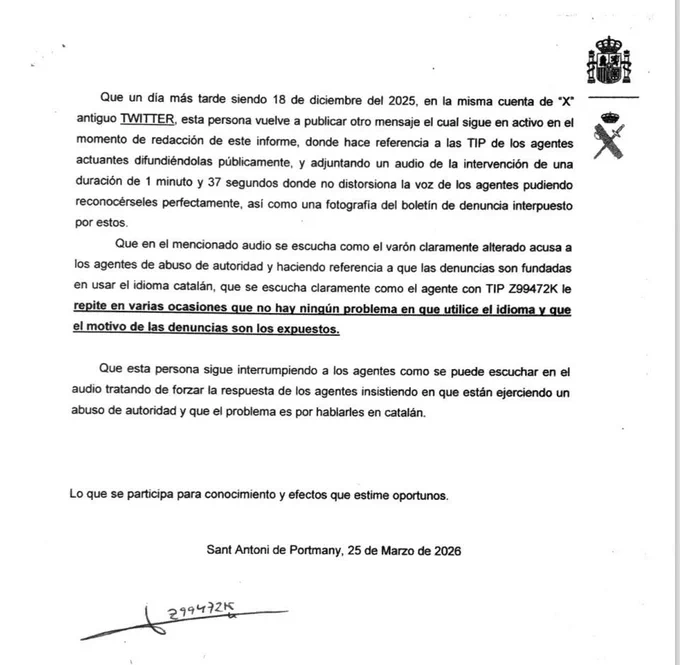 Que un día más tarde siendo 18 de diciembre del 2025, en la misma cuenta de "X" antiguo TWITTER, esta persona vuelve a publicar otro mensaje el cual sigue en activo en el momento de redacción de este informe, donde hace referencia a las TIP de los agentes actuantes difundiéndolas públicamente, y adjuntando un audio de la intervención de una duración de 1 minuto y 37 segundos donde no distorsiona la voz de los agentes pudiendo reconocérseles perfectamente, así como una fotografía del boletín de denuncia interpuesto por estos.

Que en el mencionado audio se escucha como el varón claramente alterado acusa a los agentes de abuso de autoridad y haciendo referencia a que las denuncias son fundadas en usar el idioma catalán, que se escucha claramente como el agente con TIP Z99472K le repite en varias ocasiones que no hay ningún problema en que utilice el idioma y que el motivo de las denuncias son los expuestos.

Que esta persona sigue interrumpiendo a los agentes como se puede escuchar en el audio tratando de forzar la respuesta de los agentes insistiendo en que están ejerciendo un abuso de autoridad y que el problema es por hablarles en catalán.

Lo que se participa para conocimiento y efectos que estime oportunos.

Sant Antoni de Portmany, 25 de Marzo de 2026

Z99472K